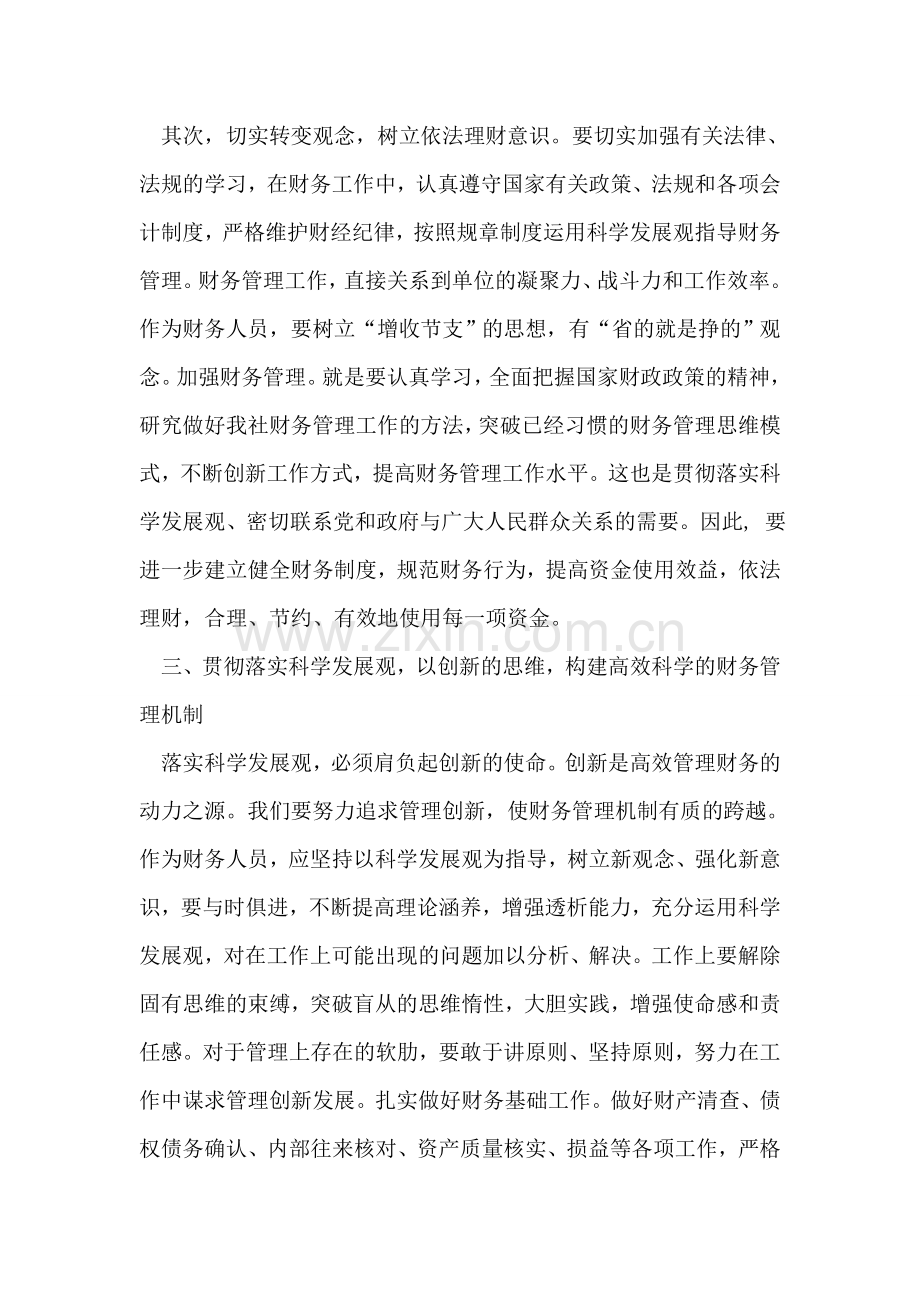 其次，切实转变观念，树立依法理财意识。要切实加强有关法律、法规的学习，在财务工作中，认真遵守国家有关政策、法规和各项会计制度，严格维护财经纪律，按照规章制度运用科学发展观指导财务管理。财务管理工作，直接关系到单位的凝聚力、战斗力和工作效率。作为财务人员，要树立“增收节支”的思想，有“省的就是挣的”观念。加强财务管理。就是要认真学习，全面把握国家财政政策的精神，研究做好我社财务管理工作的方法，突破已经习惯的财务管理思维模式，不断创新工作方式，提高财务管理工作水平。这也是贯彻落实科学发展观、密切联系党和政府与广大人民群众关系的需要。因此，要进一步建立健全财务制度，规范财务行为，提高资金使用效益，依法理财，合理、节约、有效地使用每一项资金。

三、贯彻落实科学发展观，以创新的思维，构建高效科学的财务管理机制

落实科学发展观，必须肩负起创新的使命。创新是高效管理财务的动力之源。我们要努力追求管理创新，使财务管理机制有质的跨越。作为财务人员，应坚持以科学发展观为指导，树立新观念、强化新意识，要与时俱进，不断提高理论涵养，增强透析能力，充分运用科学发展观，对在工作上可能出现的问题加以分析、解决。工作上要解除固有思维的束缚，突破盲从的思维惰性，大胆实践，增强使命感和责任感。对于管理上存在的软肋，要敢于讲原则、坚持原则，努力在工作中谋求管理创新发展。扎实做好财务基础工作。做好财产清查、债权债务确认、内部往来核对、资产质量核实、损益等各项工作，严格

www.zixin.com.cn